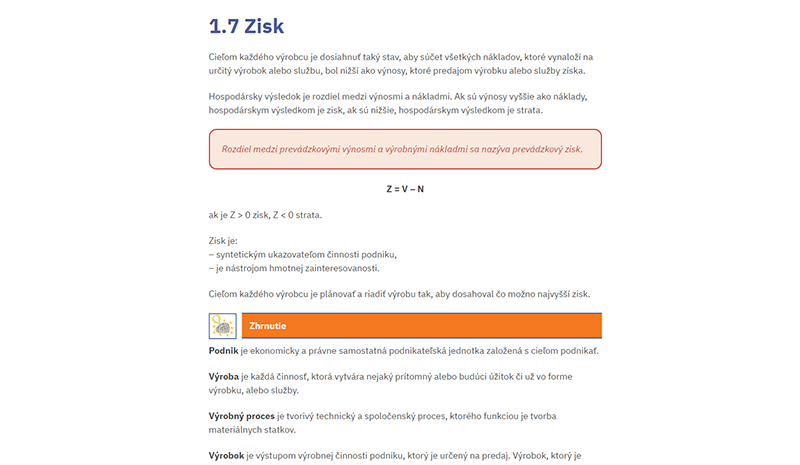 1.7 Zisk

Cieľom každého výrobcu je dosiahnuť taký stav, aby súčet všetkých nákladov, ktoré vynaloží na určitý výrobok alebo službu, bol nižší ako výnosy, ktoré predajom výrobku alebo služby získa.

Hospodársky výsledok je rozdiel medzi výnosmi a nákladmi. Ak sú výnosy vyššie ako náklady, hospodárskym výsledkom je zisk, ak sú nižšie, hospodárskym výsledkom je strata.

Rozdiel medzi prevádzkovými výnosmi a výrobnými nákladmi sa nazýva prevádzkový zisk.

Z = V – N

ak je Z > 0 zisk, Z < 0 strata.

Zisk je:
– syntetickým ukazovateľom činnosti podniku,
– je nástrojom hmotnej zainteresovanosti.

Cieľom každého výrobcu je plánovať a riadiť výrobu tak, aby dosahoval čo možno najvyšší zisk.

Zhrnutie

Podnik je ekonomicky a právne samostatná podnikateľská jednotka založená s cieľom podnikať.

Výroba je každá činnosť, ktorá vytvára nejaký prítomný alebo budúci úžitok či už vo forme výrobku, alebo služby.

Výrobný proces je tvorivý technický a spoločenský proces, ktorého funkciou je tvorba materiálnych statkov.

Výrobok je výstupom výrobnej činnosti podniku, ktorý je určený na predaj. Výrobok, ktorý je